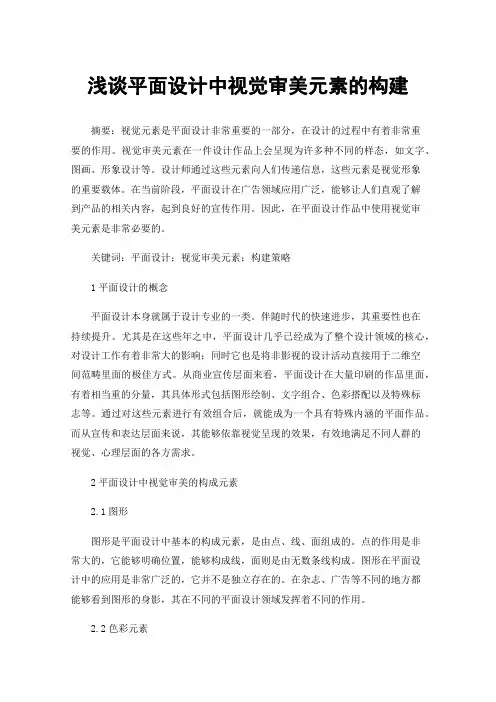 浅谈平面设计中视觉审美元素的构建

摘要：视觉元素是平面设计非常重要的一部分，在设计的过程中有着非常重要的作用。视觉审美元素在一件设计作品上会呈现为许多种不同的样态，如文字、图画、形象设计等。设计师通过这些元素向人们传递信息，这些元素是视觉形象的重要载体。在当前阶段，平面设计在广告领域应用广泛，能够让人们直观了解到产品的相关内容，起到良好的宣传作用。因此，在平面设计作品中使用视觉审美元素是非常必要的。

关键词：平面设计；视觉审美元素；构建策略

1 平面设计的概念

平面设计本身就属于设计专业的一类。伴随时代的快速进步，其重要性也在持续提升。尤其是在这些年之中，平面设计几乎已经成为了整个设计领域的核心，对设计工作有着非常大的影响；同时它也是将非影视的设计活动直接用于二维空间范畴里面的极佳方式。从商业宣传层面来看，平面设计在大量印刷的作品里面，有着相当重的分量，其具体形式包括图形绘制、文字组合、色彩搭配以及特殊标志等。通过对这些元素进行有效组合后，就能成为一个具有特殊内涵的平面作品。而从宣传和表达层面来说，其能够依靠视觉呈现的效果，有效地满足不同人群的视觉、心理层面的各方需求。

2 平面设计中视觉审美的构成元素

2.1 图形

图形是平面设计中基本的构成元素，是由点、线、面组成的。点的作用是非常大的，它能够明确位置，能够构成线，面则是由无数条线构成。图形在平面设计中的应用是非常广泛的，它并不是独立存在的。在杂志、广告等不同的地方都能够看到图形的身影，其在不同的平面设计领域发挥着不同的作用。

2.2 色彩元素